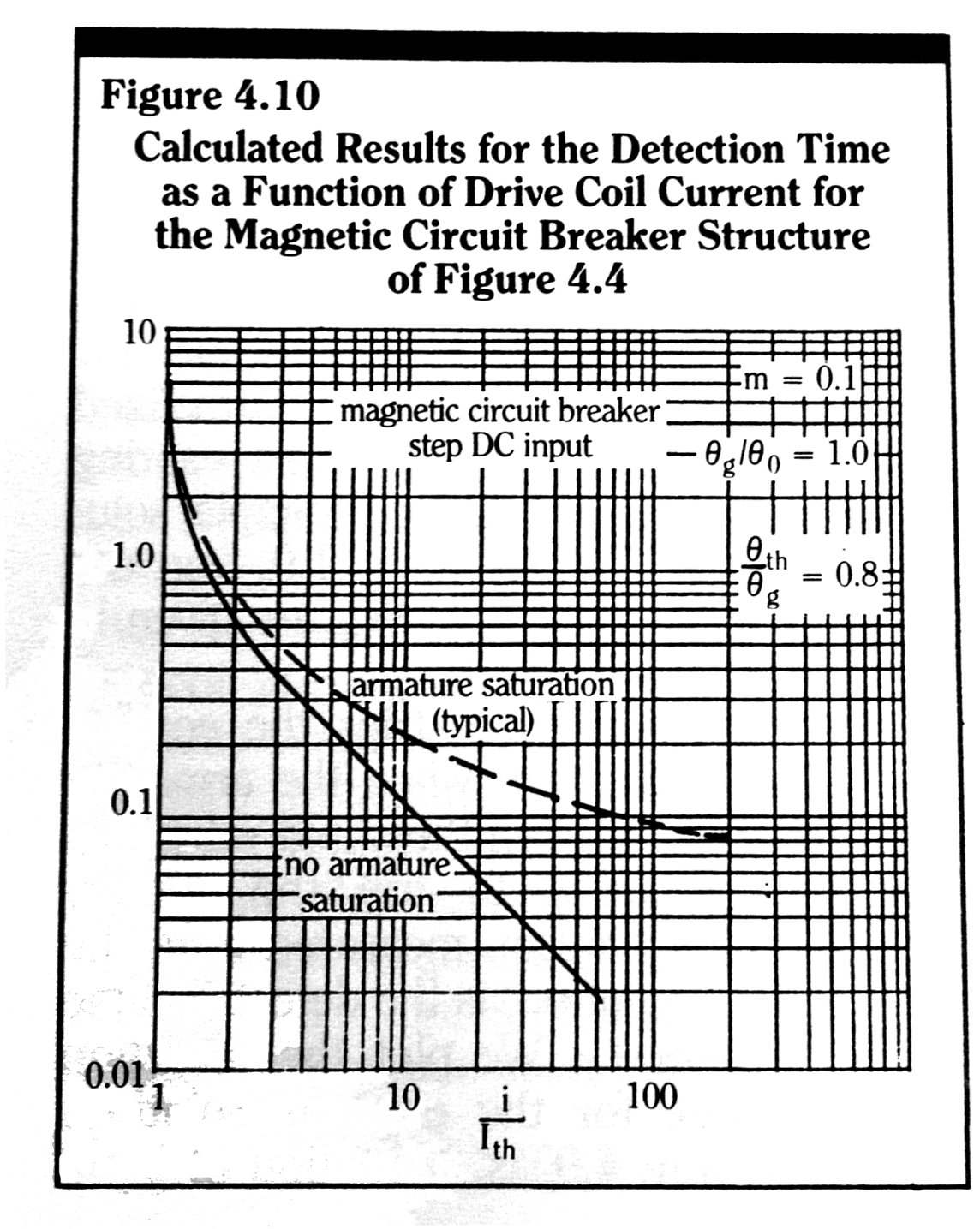 Figure 4.10
Calculated Results for the Detection Time as a Function of Drive Coil Current for the Magnetic Circuit Breaker Structure of Figure 4.4

10

1.0

0.1

0.01

magnetic circuit breaker step DC input

$m = 0.1$

$\theta_g/\theta_0 = 1.0$

$\frac{\theta_{th}}{\theta_g} = 0.8$

armature saturation (typical)

no armature saturation

1

10

100

$\frac{i}{I_{th}}$